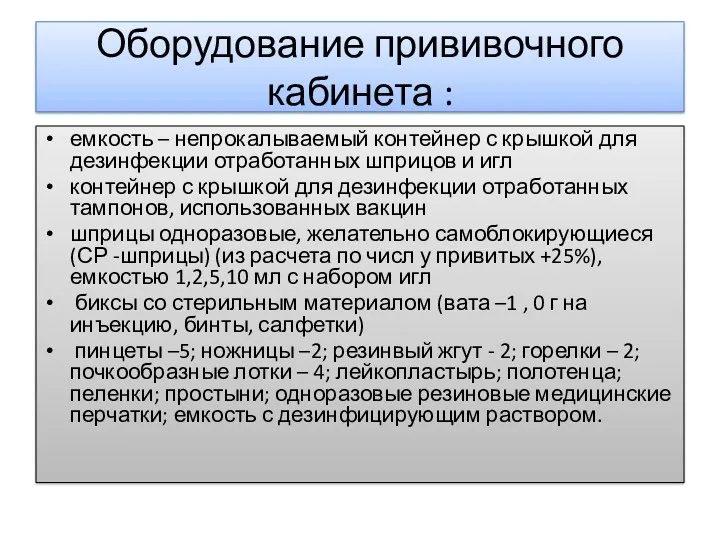 Оборудование прививочного кабинета :

• емкость – непрокалываемый контейнер с крышкой для дезинфекции отработанных шприцов и игл
• контейнер с крышкой для дезинфекции отработанных тампонов, использованных вакцин
• шприцы одноразовые, желательно самоблокирующиеся (СР -шприцы) (из расчета по числ у привитых +25%), емкостью 1,2,5,10 мл с набором игл
• биксы со стерильным материалом (вата –1 , 0 г на инъекцию, бинты, салфетки)
• пинцеты –5; ножницы –2; резинвый жгут - 2; горелки – 2; почкообразные лотки – 4; лейкопластырь; полотенца; пеленки; простыни; одноразовые резиновые медицинские перчатки; емкость с дезинфицирующим раствором.